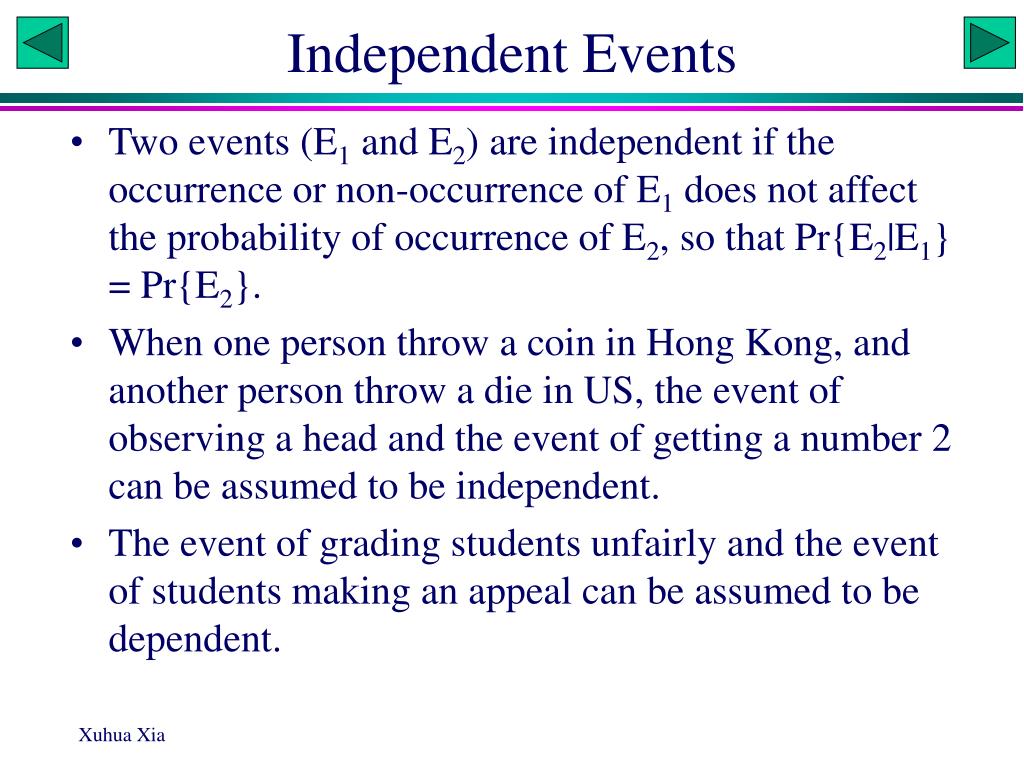 Independent Events

• Two events ($E_1$ and $E_2$) are independent if the occurrence or non-occurrence of $E_1$ does not affect the probability of occurrence of $E_2$, so that $Pr\{E_2|E_1\} = Pr\{E_2\}$.

• When one person throw a coin in Hong Kong, and another person throw a die in US, the event of observing a head and the event of getting a number 2 can be assumed to be independent.

• The event of grading students unfairly and the event of students making an appeal can be assumed to be dependent.

Xuhua Xia